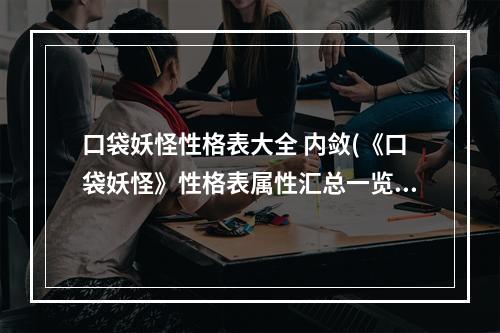 口袋妖怪性格表大全 内敛(《口袋妖怪》性格表属性汇总一览…